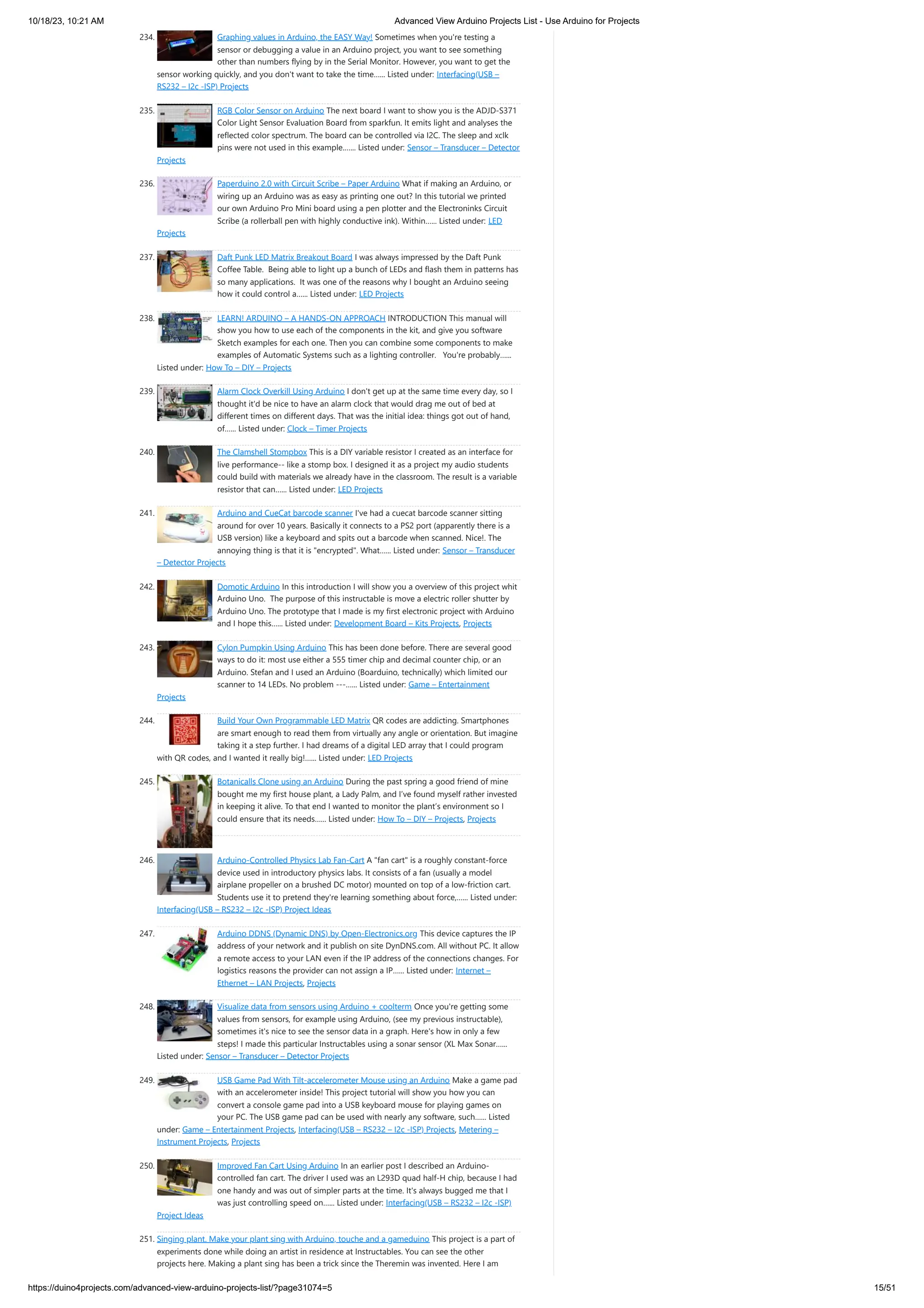 10/18/23, 10:21 AM

Advanced View Arduino Projects List - Use Arduino for Projects

234. Graphing values in Arduino, the EASY Way! Sometimes when you're testing a sensor or debugging a value in an Arduino project, you want to see something other than numbers flying by in the Serial Monitor. However, you want to get the sensor working quickly, and you don't want to take the time...... Listed under: Interfacing(USB – RS232 – I2c -ISP) Projects

235. RGB Color Sensor on Arduino The next board I want to show you is the ADJD-S371 Color Light Sensor Evaluation Board from sparkfun. It emits light and analyses the reflected color spectrum. The board can be controlled via I2C. The sleep and xclk pins were not used in this example....... Listed under: Sensor – Transducer – Detector Projects

236. Paperduino 2.0 with Circuit Scribe – Paper Arduino What if making an Arduino, or wiring up an Arduino was as easy as printing one out? In this tutorial we printed our own Arduino Pro Mini board using a pen plotter and the Electroninks Circuit Scribe (a rollerball pen with highly conductive ink). Within...... Listed under: LED Projects

237. Daft Punk LED Matrix Breakout Board I was always impressed by the Daft Punk Coffee Table. Being able to light up a bunch of LEDs and flash them in patterns has so many applications. It was one of the reasons why I bought an Arduino seeing how it could control a...... Listed under: LED Projects

238. LEARN! ARDUINO – A HANDS-ON APPROACH INTRODUCTION This manual will show you how to use each of the components in the kit, and give you software Sketch examples for each one. Then you can combine some components to make examples of Automatic Systems such as a lighting controller. You're probably...... Listed under: How To – DIY – Projects

239. Alarm Clock Overkill Using Arduino I don't get up at the same time every day, so I thought it'd be nice to have an alarm clock that would drag me out of bed at different times on different days. That was the initial idea: things got out of hand, of...... Listed under: Clock – Timer Projects

240. The Clamshell Stompbox This is a DIY variable resistor I created as an interface for live performance-- like a stomp box. I designed it as a project my audio students could build with materials we already have in the classroom. The result is a variable resistor that can...... Listed under: LED Projects

241. Arduino and CueCat barcode scanner I've had a cuecat barcode scanner sitting around for over 10 years. Basically it connects to a PS2 port (apparently there is a USB version) like a keyboard and spits out a barcode when scanned. Nice!. The annoying thing is that it is "encrypted". What...... Listed under: Sensor – Transducer – Detector Projects

242. Domotic Arduino In this introduction I will show you a overview of this project whit Arduino Uno. The purpose of this instructable is move a electric roller shutter by Arduino Uno. The prototype that I made is my first electronic project with Arduino and I hope this...... Listed under: Development Board – Kits Projects, Projects

243. Cylon Pumpkin Using Arduino This has been done before. There are several good ways to do it: most use either a 555 timer chip and decimal counter chip, or an Arduino. Stefan and I used an Arduino (Boarduino, technically) which limited our scanner to 14 LEDs. No problem ---...... Listed under: Game – Entertainment Projects

244. Build Your Own Programmable LED Matrix QR codes are addicting. Smartphones are smart enough to read them from virtually any angle or orientation. But imagine taking it a step further. I had dreams of a digital LED array that I could program with QR codes, and I wanted it really big!...... Listed under: LED Projects

245. Botanicalls Clone using an Arduino During the past spring a good friend of mine bought me my first house plant, a Lady Palm, and I've found myself rather invested in keeping it alive. To that end I wanted to monitor the plant's environment so I could ensure that its needs...... Listed under: How To – DIY – Projects, Projects

246. Arduino-Controlled Physics Lab Fan-Cart A "fan cart" is a roughly constant-force device used in introductory physics labs. It consists of a fan (usually a model airplane propeller on a brushed DC motor) mounted on top of a low-friction cart. Students use it to pretend they're learning something about force,...... Listed under: Interfacing(USB – RS232 – I2c -ISP) Project Ideas

247. Arduino DDNS (Dynamic DNS) by Open-Electronics.org This device captures the IP address of your network and it publish on site DynDNS.com. All without PC. It allow a remote access to your LAN even if the IP address of the connections changes. For logistics reasons the provider can not assign a IP...... Listed under: Internet – Ethernet – LAN Projects, Projects

248. Visualize data from sensors using Arduino + coolterm Once you're getting some values from sensors, for example using Arduino, (see my previous instructable), sometimes it's nice to see the sensor data in a graph. Here's how in only a few steps! I made this particular Instructables using a sonar sensor (XL Max Sonar...... Listed under: Sensor – Transducer – Detector Projects

249. USB Game Pad With Tilt-accelerometer Mouse using an Arduino Make a game pad with an accelerometer inside! This project tutorial will show you how you can convert a console game pad into a USB keyboard mouse for playing games on your PC. The USB game pad can be used with nearly any software, such...... Listed under: Game – Entertainment Projects, Interfacing(USB – RS232 – I2c -ISP) Projects, Metering – Instrument Projects, Projects

250. Improved Fan Cart Using Arduino In an earlier post I described an Arduino-controlled fan cart. The driver I used was an L293D quad half-H chip, because I had one handy and was out of simpler parts at the time. It's always bugged me that I was just controlling speed on...... Listed under: Interfacing(USB – RS232 – I2c -ISP) Project Ideas

251. Singing plant. Make your plant sing with Arduino, touche and a gameduino This project is a part of experiments done while doing an artist in residence at Instructables. You can see the other projects here. Making a plant sing has been a trick since the Theremin was invented. Here I am

https://duino4projects.com/advanced-view-arduino-projects-list/?page31074=5

15/51